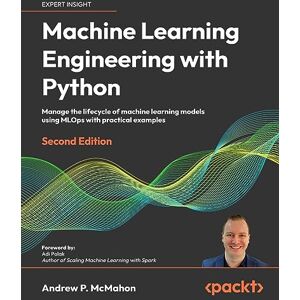 EXPERT INSIGHT

Machine Learning Engineering with Python

Manage the lifecycle of machine learning models using MLOps with practical examples

Second Edition

Foreword by:
Adi Polak
Author of Scaling Machine Learning with Spark

Andrew P. McMahon

<packt>